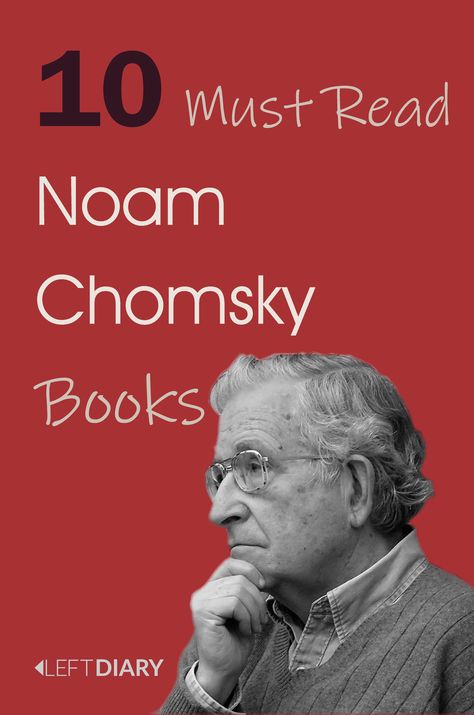 10 Must Read
Noam
Chomsky
Books

LEFT DIARY